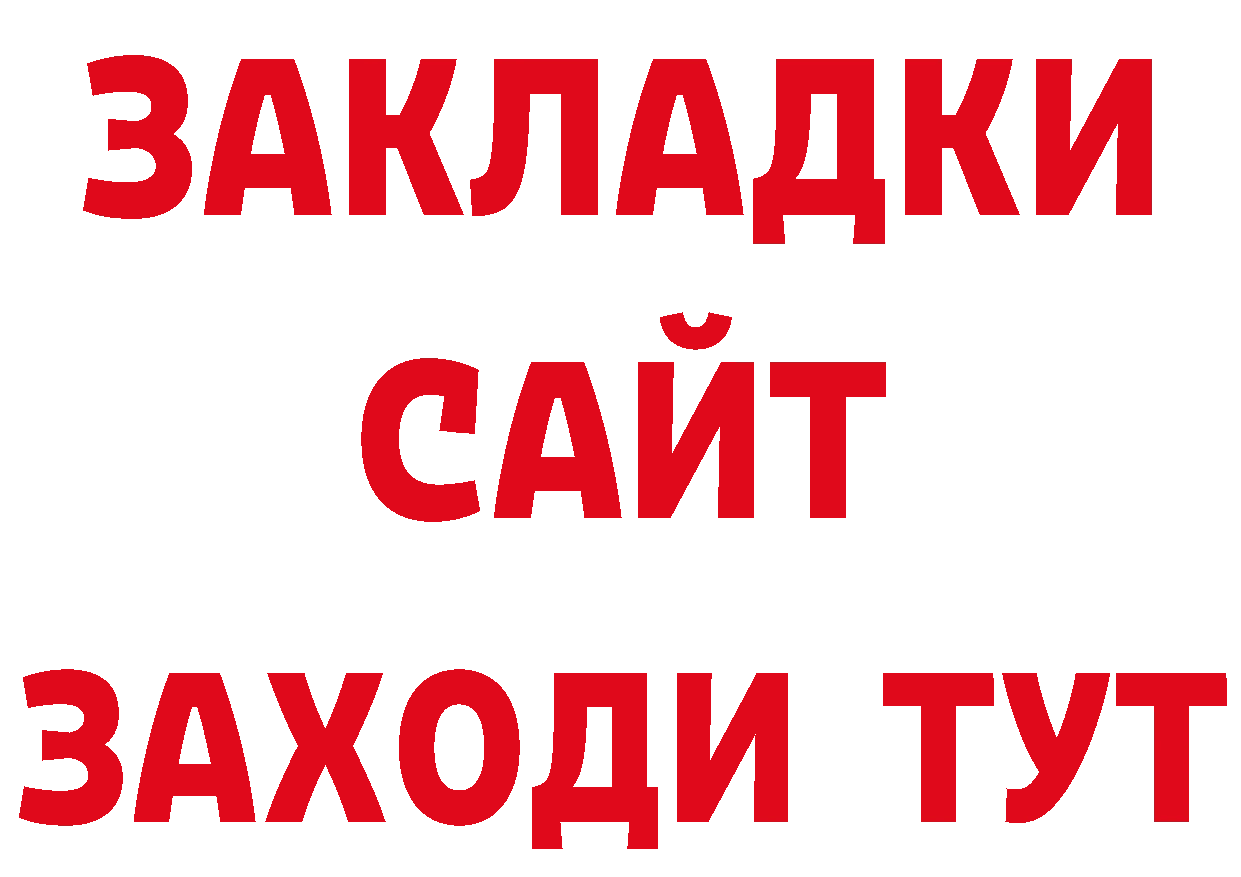 ЗАКЛАДКИ
САЙТ
ЗАХОДИ ТУТ